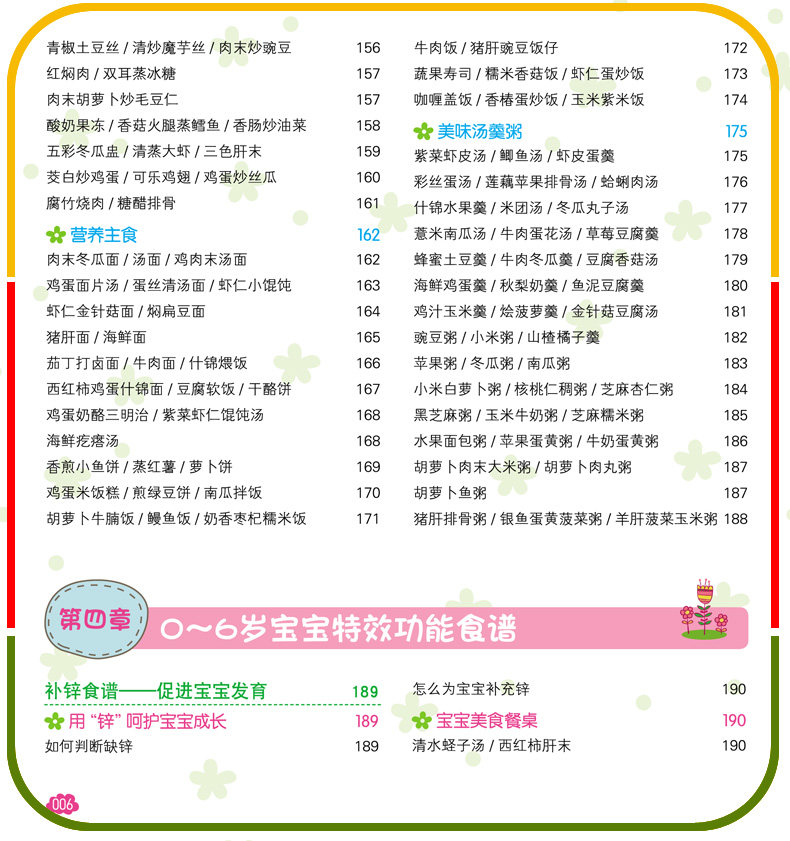 青椒土豆丝 / 清炒魔芋丝 / 肉末炒豌豆 156
红焖肉 / 双耳蒸冰糖 157
肉末胡萝卜炒毛豆仁 157
酸奶果冻 / 香菇火腿蒸鳕鱼 / 香肠炒油菜 158
五彩冬瓜盅 / 清蒸大虾 / 三色肝末 159
茭白炒鸡蛋 / 可乐鸡翅 / 鸡蛋炒丝瓜 160
腐竹烧肉 / 糖醋排骨 161

营养主食 162
肉末冬瓜面 / 汤面 / 鸡肉末汤面 162
鸡蛋面片汤 / 蛋丝清汤面 / 虾仁小馄饨 163
虾仁金针菇面 / 焖扁豆面 164
猪肝面 / 海鲜面 165
茄丁打卤面 / 牛肉面 / 什锦煨饭 166
西红柿鸡蛋什锦面 / 豆腐软饭 / 干酪饼 167
鸡蛋奶酪三明治 / 紫菜虾仁馄饨汤 168
海鲜疙瘩汤 168
香煎小鱼饼 / 蒸红薯 / 萝卜饼 169
鸡蛋米饭糕 / 煎绿豆饼 / 南瓜拌饭 170
胡萝卜牛腩饭 / 鳗鱼饭 / 奶香枣杞糯米饭 171

牛肉饭 / 猪肝豌豆饭仔 172
蔬果寿司 / 糯米香菇饭 / 虾仁蛋炒饭 173
咖喱盖饭 / 香椿蛋炒饭 / 玉米紫米饭 174

美味汤羹粥 175
紫菜虾皮汤 / 鲫鱼汤 / 虾皮蛋羹 175
彩丝蛋汤 / 莲藕苹果排骨汤 / 蛤蜊肉汤 176
什锦水果羹 / 米团汤 / 冬瓜丸子汤 177
薏米南瓜汤 / 牛肉蛋花汤 / 草莓豆腐羹 178
蜂蜜土豆羹 / 牛肉冬瓜羹 / 豆腐香菇汤 179
海鲜鸡蛋羹 / 秋梨奶羹 / 鱼泥豆腐羹 180
鸡汁玉米羹 / 烩菠萝羹 / 金针菇豆腐汤 181
豌豆粥 / 小米粥 / 山楂橘子羹 182
苹果粥 / 冬瓜粥 / 南瓜粥 183
小米白萝卜粥 / 核桃仁稠粥 / 芝麻杏仁粥 184
黑芝麻粥 / 玉米牛奶粥 / 芝麻糯米粥 185
水果面包粥 / 苹果蛋黄粥 / 牛奶蛋黄粥 186
胡萝卜肉末大米粥 / 胡萝卜肉丸粥 187
胡萝卜鱼粥 187
猪肝排骨粥 / 银鱼蛋黄菠菜粥 / 羊肝菠菜玉米粥 188

第四章 0~6岁宝宝特效功能食谱

补锌食谱——促进宝宝发育 189
用“锌”呵护宝宝成长 189
如何判断缺锌 189

怎么为宝宝补充锌 190
宝宝美食餐桌 190
清水蛏子汤 / 西红柿肝末 190

006